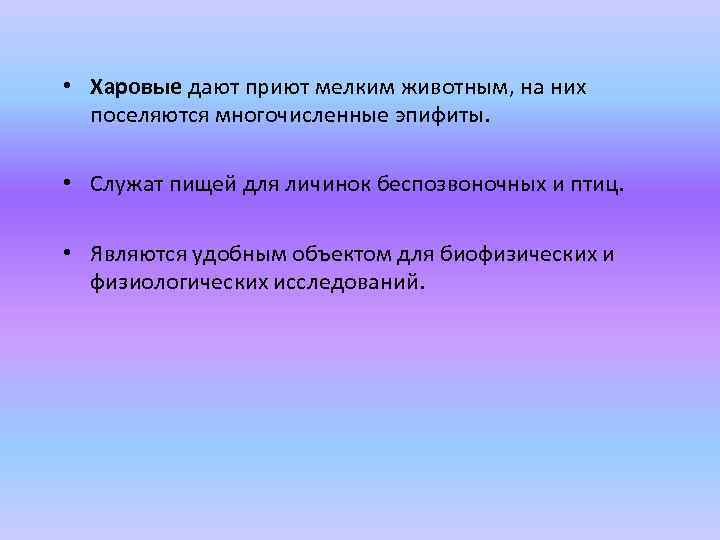 • Харовые дают приют мелким животным, на них поселяются многочисленные эпифиты.

• Служат пищей для личинок беспозвоночных и птиц.

• Являются удобным объектом для биофизических и физиологических исследований.